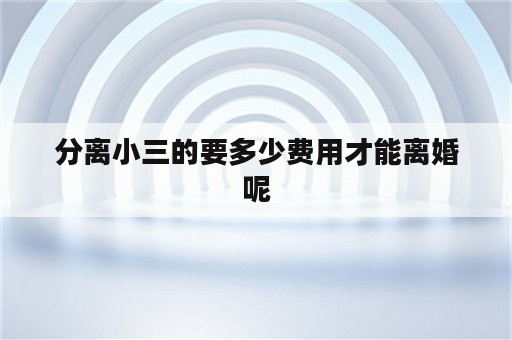 分离小三的要多少费用才能离婚呢